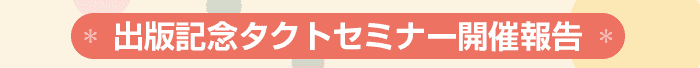 ＊ 出版記念タクトセミナー開催報告 ＊